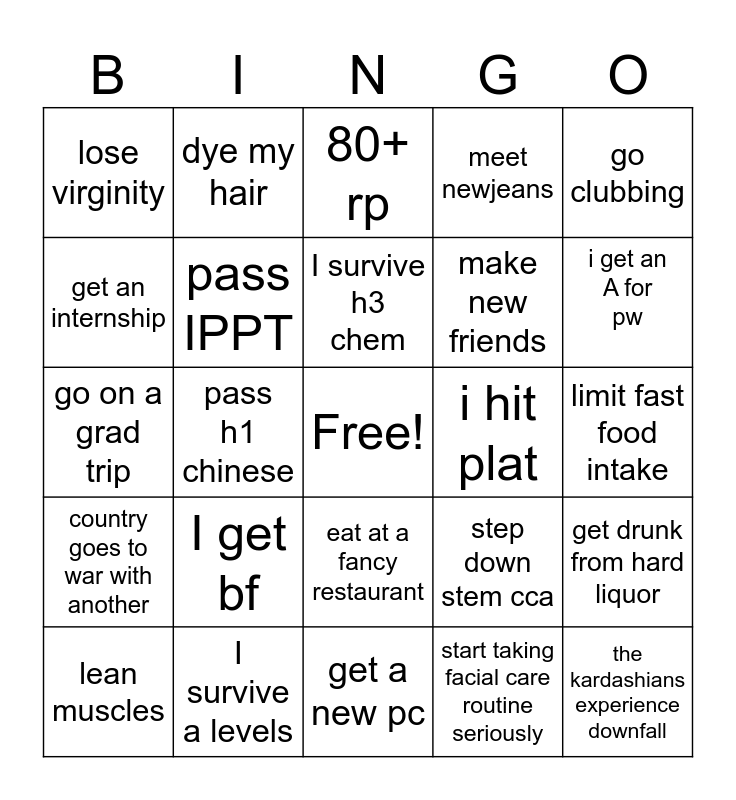 | B | I | N | G | O |
|---|---|---|---|---|
| lose virginity | dye my hair | 80+ rp | meet newjeans | go clubbing |
| get an internship | pass IPPT | I survive h3 chem | make new friends | i get an A for pw |
| go on a grad trip | pass h1 chinese | Free! | i hit plat | limit fast food intake |
| country goes to war with another | I get bf | eat at a fancy restaurant | step down stem cca | get drunk from hard liquor |
| lean muscles | I survive a levels | get a new pc | start taking facial care routine seriously | the kardashians experience downfall |